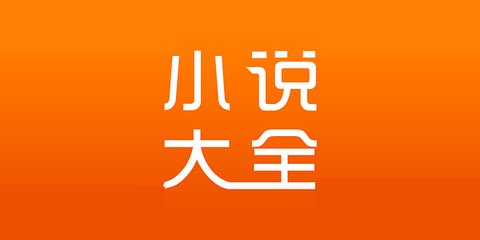 小说
大全